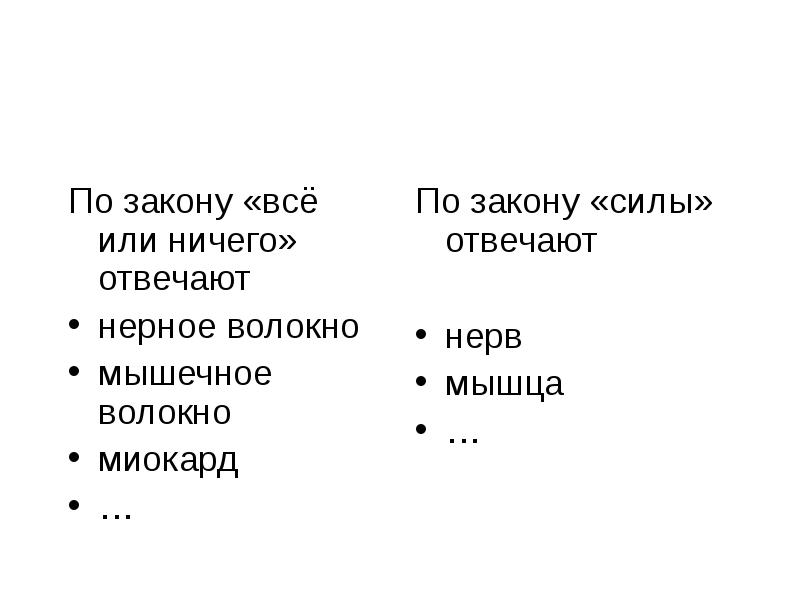 По закону «всё или ничего» отвечают

• нерное волокно
• мышечное волокно
• миокард
• …

По закону «силы» отвечают

• нерв
• мышца
• …